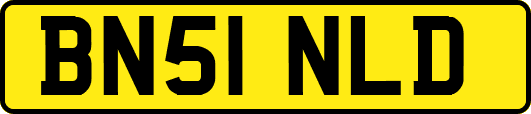 BN51 NLD